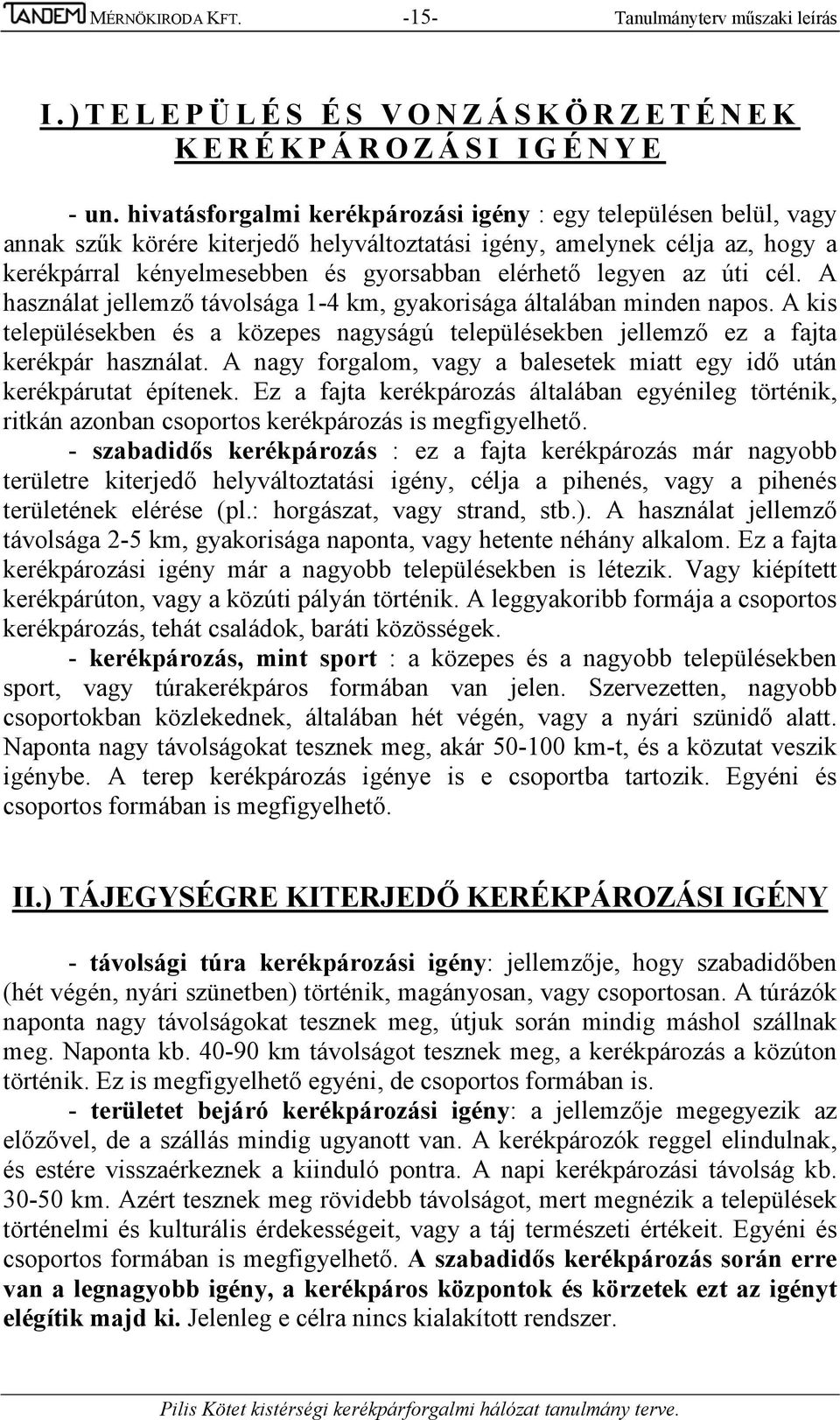 TANDEM MÉRNÖKIRODA KFT. -15- Tanulmányterv műszaki leírás

I.) TELEPÜLÉS ÉS VONZÁSKÖRZETÉNEK KERÉKPÁROZÁSI IGÉNYE

- un. hivatásforgalmi kerékpározási igény : egy településen belül, vagy annak szűk körére kiterjedő helyváltoztatási igény, amelynek célja az, hogy a kerékpárral kényelmesebben és gyorsabban elérhető legyen az úti cél. A használat jellemző távolsága 1-4 km, gyakorisága általában minden napos. A kis településekben és a közepes nagyságú településekben jellemző ez a fajta kerékpár használat. A nagy forgalom, vagy a balesetek miatt egy idő után kerékpárutat építenek. Ez a fajta kerékpározás általában egyénileg történik, ritkán azonban csoportos kerékpározás is megfigyelhető.

- szabadidős kerékpározás : ez a fajta kerékpározás már nagyobb területre kiterjedő helyváltoztatási igény, célja a pihenés, vagy a pihenés területének elérése (pl.: horgászat, vagy strand, stb.). A használat jellemző távolsága 2-5 km, gyakorisága naponta, vagy hetente néhány alkalom. Ez a fajta kerékpározási igény már a nagyobb településekben is létezik. Vagy kiépített kerékpárúton, vagy a közúti pályán történik. A leggyakoribb formája a csoportos kerékpározás, tehát családok, baráti közösségek.

- kerékpározás, mint sport : a közepes és a nagyobb településekben sport, vagy túrakerékpáros formában van jelen. Szervezetten, nagyobb csoportokban közlekednek, általában hét végén, vagy a nyári szünidő alatt. Naponta nagy távolságokat tesznek meg, akár 50-100 km-t, és a közutat veszik igénybe. A terep kerékpározás igénye is e csoportba tartozik. Egyéni és csoportos formában is megfigyelhető.

II.) TÁJEGYSÉGRE KITERJEDŐ KERÉKPÁROZÁSI IGÉNY

- távolsági túra kerékpározási igény: jellemzője, hogy szabadidőben (hét végén, nyári szünetben) történik, magányosan, vagy csoportosan. A túrázók naponta nagy távolságokat tesznek meg, útjuk során mindig máshol szállnak meg. Naponta kb. 40-90 km távolságot tesznek meg, a kerékpározás a közúton történik. Ez is megfigyelhető egyéni, de csoportos formában is.

- területet bejáró kerékpározási igény: a jellemzője megegyezik az előzővel, de a szállás mindig ugyanott van. A kerékpározók reggel elindulnak, és estére visszaérkeznek a kiinduló pontra. A napi kerékpározási távolság kb. 30-50 km. Azért tesznek meg rövidebb távolságot, mert megnézik a települések történelmi és kulturális érdekességeit, vagy a táj természeti értékeit. Egyéni és csoportos formában is megfigyelhető. A szabadidős kerékpározás során erre van a legnagyobb igény, a kerékpáros központok és körzetek ezt az igényt elégítik majd ki. Jelenleg e célra nincs kialakított rendszer.

Pilis Kötet kistérségi kerékpárforgalmi hálózat tanulmány terve.